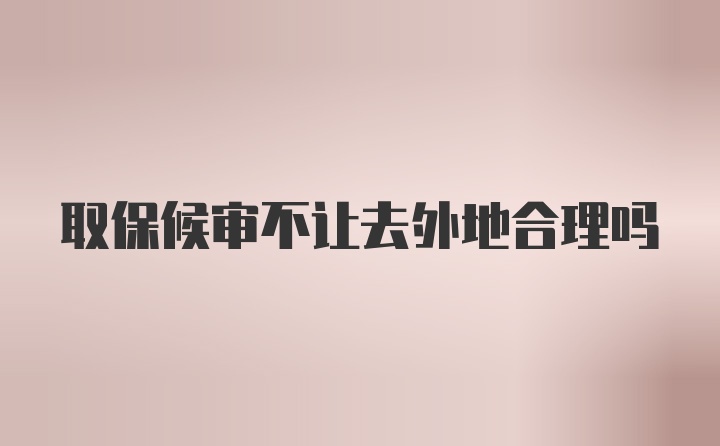 取保候审不让去外地合理吗